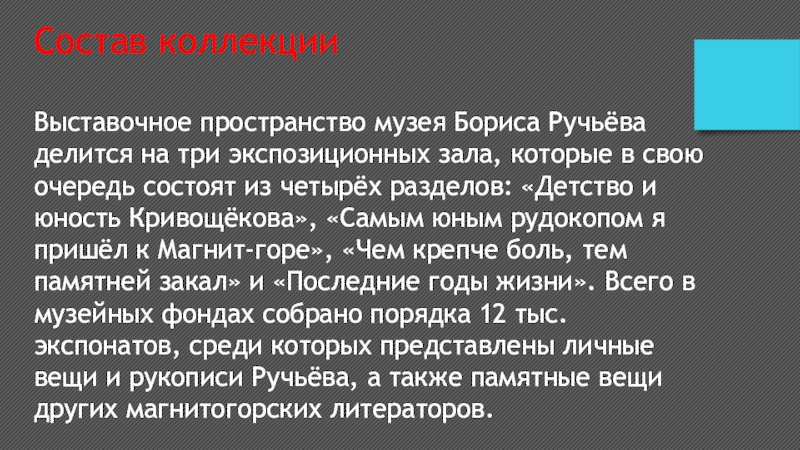 Состав коллекции

Выставочное пространство музея Бориса Ручьёва делится на три экспозиционных зала, которые в свою очередь состоят из четырёх разделов: «Детство и юность Кривощёкова», «Самым юным рудокопом я пришёл к Магнит-горе», «Чем крепче боль, тем памятней закал» и «Последние годы жизни». Всего в музейных фондах собрано порядка 12 тыс. экспонатов, среди которых представлены личные вещи и рукописи Ручьёва, а также памятные вещи других магнитогорских литераторов.